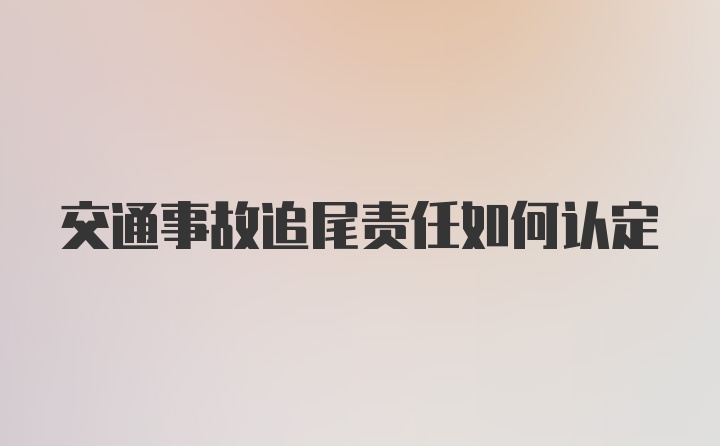 交通事故追尾责任如何认定